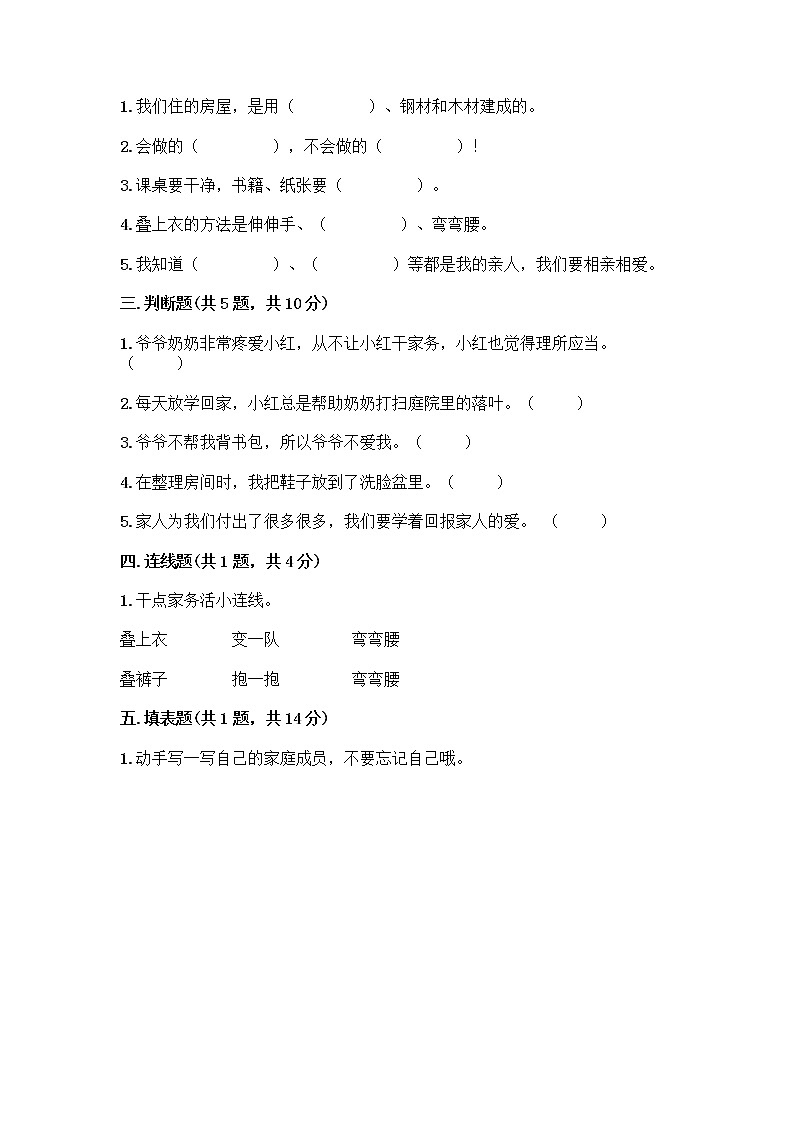 1. 我们住的房屋，是用（　　　　）、钢材和木材建成的。

2. 会做的（　　　　），不会做的（　　　　）！

3. 课桌要干净，书籍、纸张要（　　　　）。

4. 叠上衣的方法是伸伸手、（　　　　）、弯弯腰。

5. 我知道（　　　　）、（　　　　）等都是我的亲人，我们要相亲相爱。

三. 判断题(共 5 题，共 10 分)

1. 爷爷奶奶非常疼爱小红，从不让小红干家务，小红也觉得理所应当。（　　）

2. 每天放学回家，小红总是帮助奶奶打扫庭院里的落叶。（　　）

3. 爷爷不帮我背书包，所以爷爷不爱我。（　　）

4. 在整理房间时，我把鞋子放到了洗脸盆里。（　　）

5. 家人为我们付出了很多很多，我们要学着回报家人的爱。（　　）

四. 连线题(共 1 题，共 4 分)

1. 干点家务活小连线。

叠上衣　　变一队　　弯弯腰

叠裤子　　抱一抱　　弯弯腰

五. 填表题(共 1 题，共 14 分)

1. 动手写一写自己的家庭成员，不要忘记自己哦。